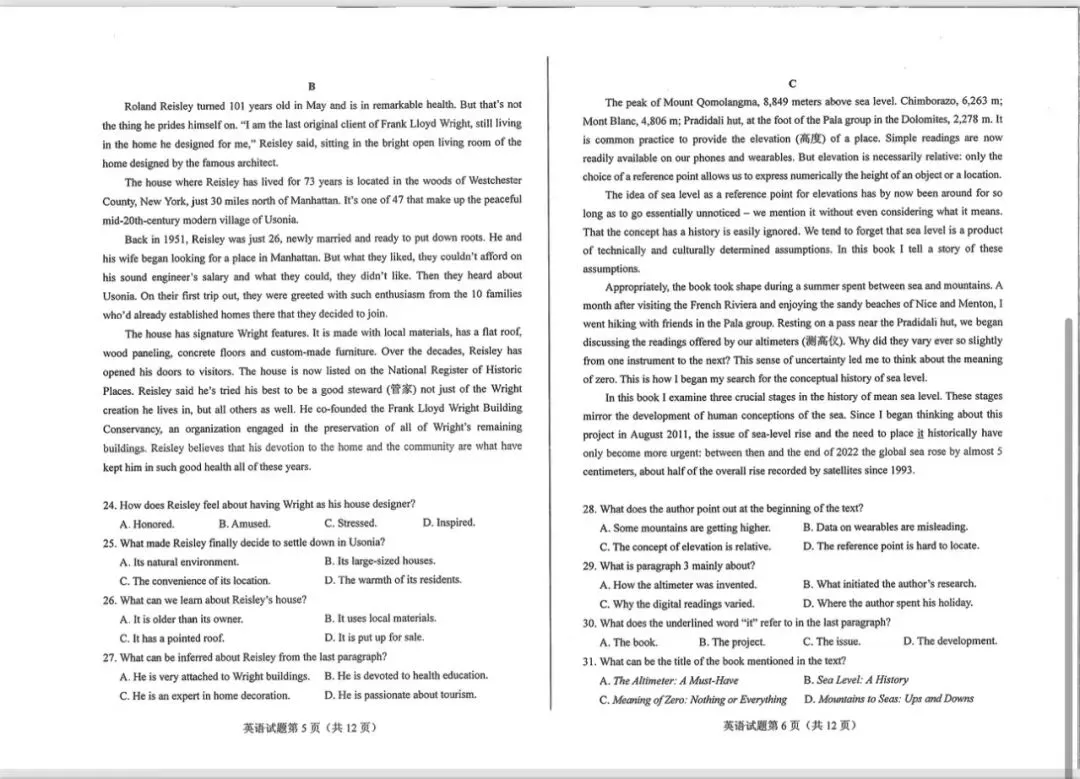 B

Roland Reisley turned 101 years old in May and is in remarkable health. But that's not the thing he prides himself on. "I am the last original client of Frank Lloyd Wright, still living in the home he designed for me," Reisley said, sitting in the bright open living room of the home designed by the famous architect.

The house where Reisley has lived for 73 years is located in the woods of Westchester County, New York, just 30 miles north of Manhattan. It's one of 47 that make up the peaceful mid-20th-century modern village of Usonia.

Back in 1951, Reisley was just 26, newly married and ready to put down roots. He and his wife began looking for a place in Manhattan. But what they liked, they couldn't afford on his sound engineer's salary and what they could, they didn't like. Then they heard about Usonia. On their first trip out, they were greeted with such enthusiasm from the 10 families who'd already established homes there that they decided to join.

The house has signature Wright features. It is made with local materials, has a flat roof, wood paneling, concrete floors and custom-made furniture. Over the decades, Reisley has opened his doors to visitors. The house is now listed on the National Register of Historic Places. Reisley said he's tried his best to be a good steward (管家) not just of the Wright creation he lives in, but all others as well. He co-founded the Frank Lloyd Wright Building Conservancy, an organization engaged in the preservation of all of Wright's remaining buildings. Reisley believes that his devotion to the home and the community are what have kept him in such good health all of these years.

24. How does Reisley feel about having Wright as his house designer?
A. Honored. B. Amused. C. Stressed. D. Inspired.
25. What made Reisley finally decide to settle down in Usonia?
A. Its natural environment. B. Its large-sized houses.
C. The convenience of its location. D. The warmth of its residents.
26. What can we learn about Reisley's house?
A. It is older than its owner. B. It uses local materials.
C. It has a pointed roof. D. It is put up for sale.
27. What can be inferred about Reisley from the last paragraph?
A. He is very attached to Wright buildings. B. He is devoted to health education.
C. He is an expert in home decoration. D. He is passionate about tourism.

英语试题第5页（共12页）

C

The peak of Mount Qomolangma, 8,849 meters above sea level. Chimborazo, 6,263 m; Mont Blanc, 4,806 m; Pradidali hut, at the foot of the Pala group in the Dolomites, 2,278 m. It is common practice to provide the elevation (高度) of a place. Simple readings are now readily available on our phones and wearables. But elevation is necessarily relative: only the choice of a reference point allows us to express numerically the height of an object or a location.

The idea of sea level as a reference point for elevations has by now been around for so long as to go essentially unnoticed – we mention it without even considering what it means. That the concept has a history is easily ignored. We tend to forget that sea level is a product of technically and culturally determined assumptions. In this book I tell a story of these assumptions.

Appropriately, the book took shape during a summer spent between sea and mountains. A month after visiting the French Riviera and enjoying the sandy beaches of Nice and Menton, I went hiking with friends in the Pala group. Resting on a pass near the Pradidali hut, we began discussing the readings offered by our altimeters (测高仪). Why did they vary ever so slightly from one instrument to the next? This sense of uncertainty led me to think about the meaning of zero. This is how I began my search for the conceptual history of sea level.

In this book I examine three crucial stages in the history of mean sea level. These stages mirror the development of human conceptions of the sea. Since I began thinking about this project in August 2011, the issue of sea-level rise and the need to place it historically have only become more urgent: between then and the end of 2022 the global sea rose by almost 5 centimeters, about half of the overall rise recorded by satellites since 1993.

28. What does the author point out at the beginning of the text?
A. Some mountains are getting higher. B. Data on wearables are misleading.
C. The concept of elevation is relative. D. The reference point is hard to locate.
29. What is paragraph 3 mainly about?
A. How the altimeter was invented. B. What initiated the author's research.
C. Why the digital readings varied. D. Where the author spent his holiday.
30. What does the underlined word "it" refer to in the last paragraph?
A. The book. B. The project. C. The issue. D. The development.
31. What can be the title of the book mentioned in the text?
A. The Altimeter: A Must-Have B. Sea Level: A History
C. Meaning of Zero: Nothing or Everything D. Mountains to Seas: Ups and Downs

英语试题第6页（共12页）